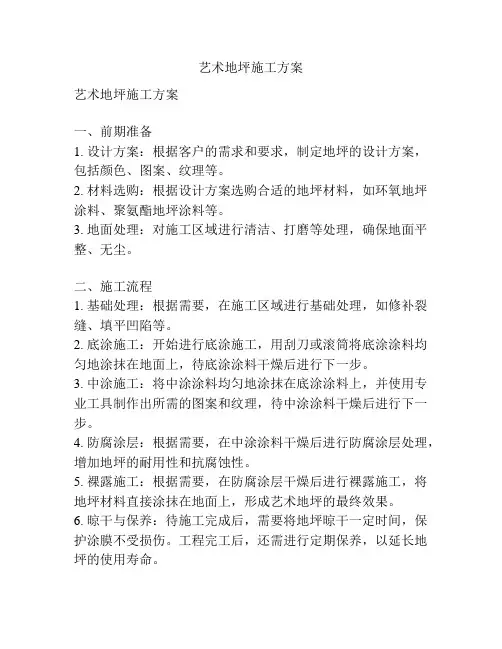 艺术地坪施工方案

艺术地坪施工方案

一、前期准备
1. 设计方案：根据客户的需求和要求，制定地坪的设计方案，包括颜色、图案、纹理等。
2. 材料选购：根据设计方案选购合适的地坪材料，如环氧地坪涂料、聚氨酯地坪涂料等。
3. 地面处理：对施工区域进行清洁、打磨等处理，确保地面平整、无尘。

二、施工流程
1. 基础处理：根据需要，在施工区域进行基础处理，如修补裂缝、填平凹陷等。
2. 底涂施工：开始进行底涂施工，用刮刀或滚筒将底涂涂料均匀地涂抹在地面上，待底涂涂料干燥后进行下一步。
3. 中涂施工：将中涂涂料均匀地涂抹在底涂涂料上，并使用专业工具制作出所需的图案和纹理，待中涂涂料干燥后进行下一步。
4. 防腐涂层：根据需要，在中涂涂料干燥后进行防腐涂层处理，增加地坪的耐用性和抗腐蚀性。
5. 裸露施工：根据需要，在防腐涂层干燥后进行裸露施工，将地坪材料直接涂抹在地面上，形成艺术地坪的最终效果。
6. 晾干与保养：待施工完成后，需要将地坪晾干一定时间，保护涂膜不受损伤。工程完工后，还需进行定期保养，以延长地坪的使用寿命。